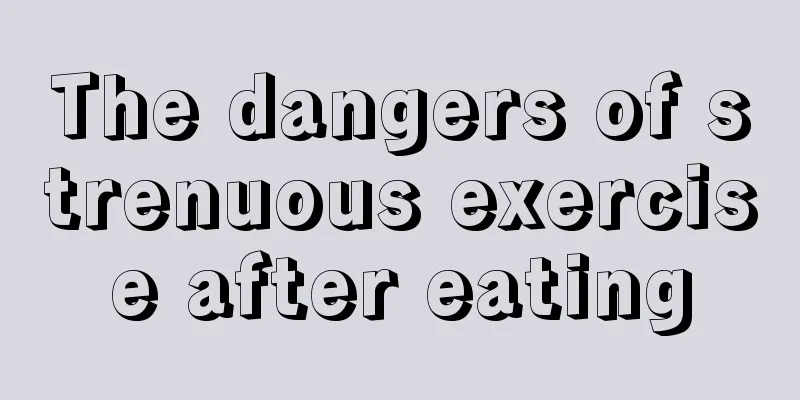 The dangers of strenuous exercise after eating